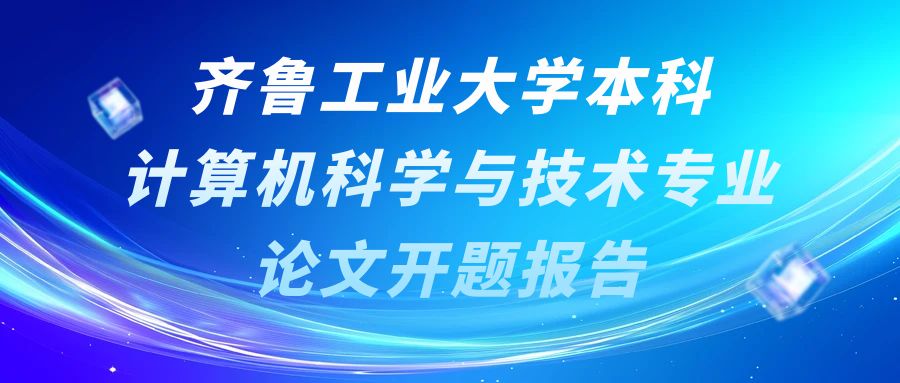 齐鲁工业大学本科
计算机科学与技术专业
论文开题报告